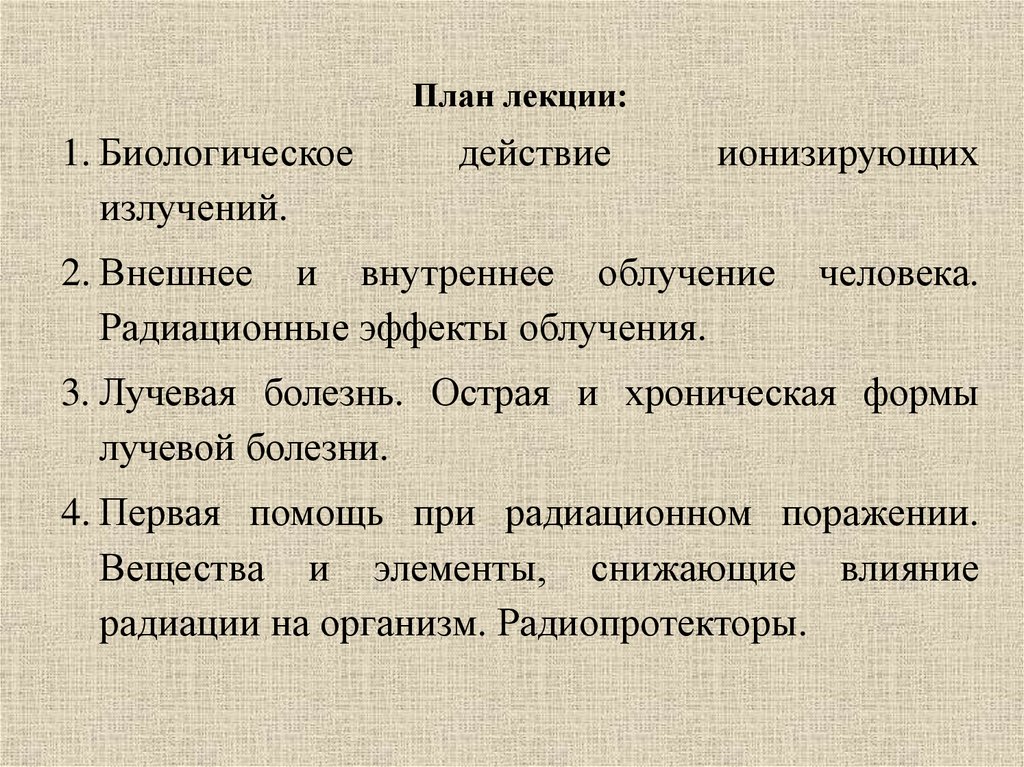 План лекции:

1. Биологическое действие ионизирующих излучений.

2. Внешнее и внутреннее облучение человека. Радиационные эффекты облучения.

3. Лучевая болезнь. Острая и хроническая формы лучевой болезни.

4. Первая помощь при радиационном поражении. Вещества и элементы, снижающие влияние радиации на организм. Радиопротекторы.